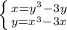 $\begin{cases} x=y^3-3y \\ y=x^3-3x \end{cases}$